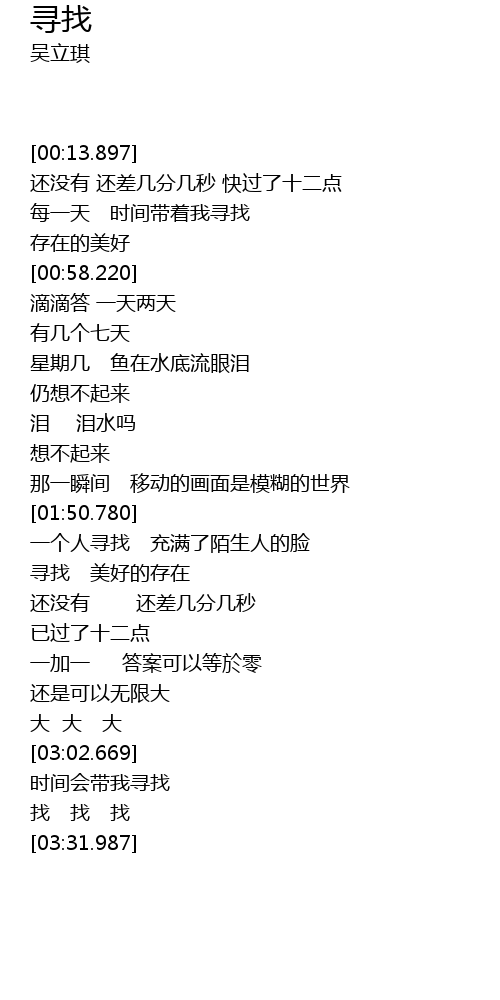 寻找
吴立琪

[00:13.897]
还没有 还差几分几秒 快过了十二点
每一天 时间带着我寻找
存在的美好
[00:58.220]
滴滴答 一天两天
有几个七天
星期几 鱼在水底流眼泪
仍想不起来
泪 泪水吗
想不起来
那一瞬间 移动的画面是模糊的世界
[01:50.780]
一个人寻找 充满了陌生人的脸
寻找 美好的存在
还没有 还差几分几秒
已过了十二点
一加一 答案可以等於零
还是可以无限大
大 大 大
[03:02.669]
时间会带我寻找
找 找 找
[03:31.987]